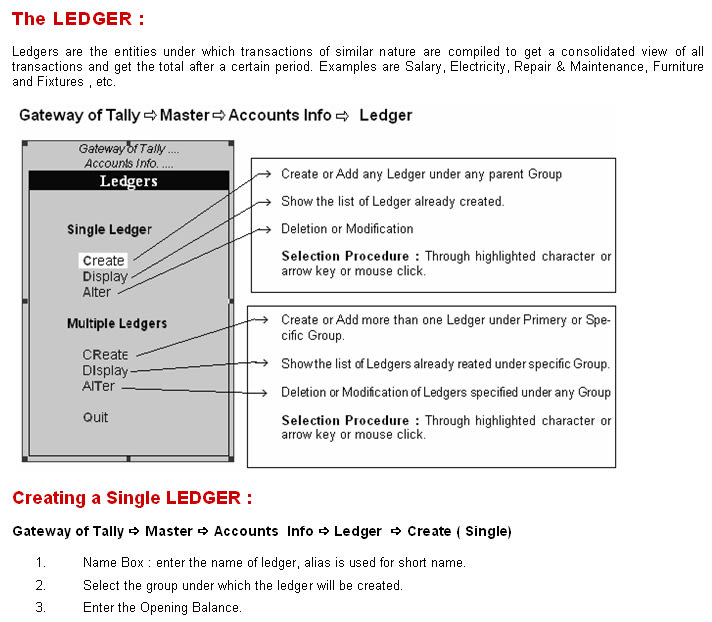 The LEDGER :

Ledgers are the entities under which transactions of similar nature are compiled to get a consolidated view of all transactions and get the total after a certain period. Examples are Salary, Electricity, Repair & Maintenance, Furniture and Fixtures , etc.

Gateway of Tally ⇨ Master ⇨ Accounts Info ⇨ Ledger

Gateway of Tally ....
Accounts Info. ....
Ledgers

Single Ledger

Create
Display
Alter

Multiple Ledgers

CReate
DIsplay
AlTer

Quit

Create or Add any Ledger under any parent Group
Show the list of Ledger already created.
Deletion or Modification

Selection Procedure : Through highlighted character or arrow key or mouse click.

Create or Add more than one Ledger under Primery or Specific Group.
Show the list of Ledgers already reated under specific Group.
Deletion or Modification of Ledgers specified under any Group

Selection Procedure : Through highlighted character or arrow key or mouse click.

Creating a Single LEDGER :

Gateway of Tally ⇨ Master ⇨ Accounts Info ⇨ Ledger ⇨ Create ( Single)

1. Name Box : enter the name of ledger, alias is used for short name.
2. Select the group under which the ledger will be created.
3. Enter the Opening Balance.